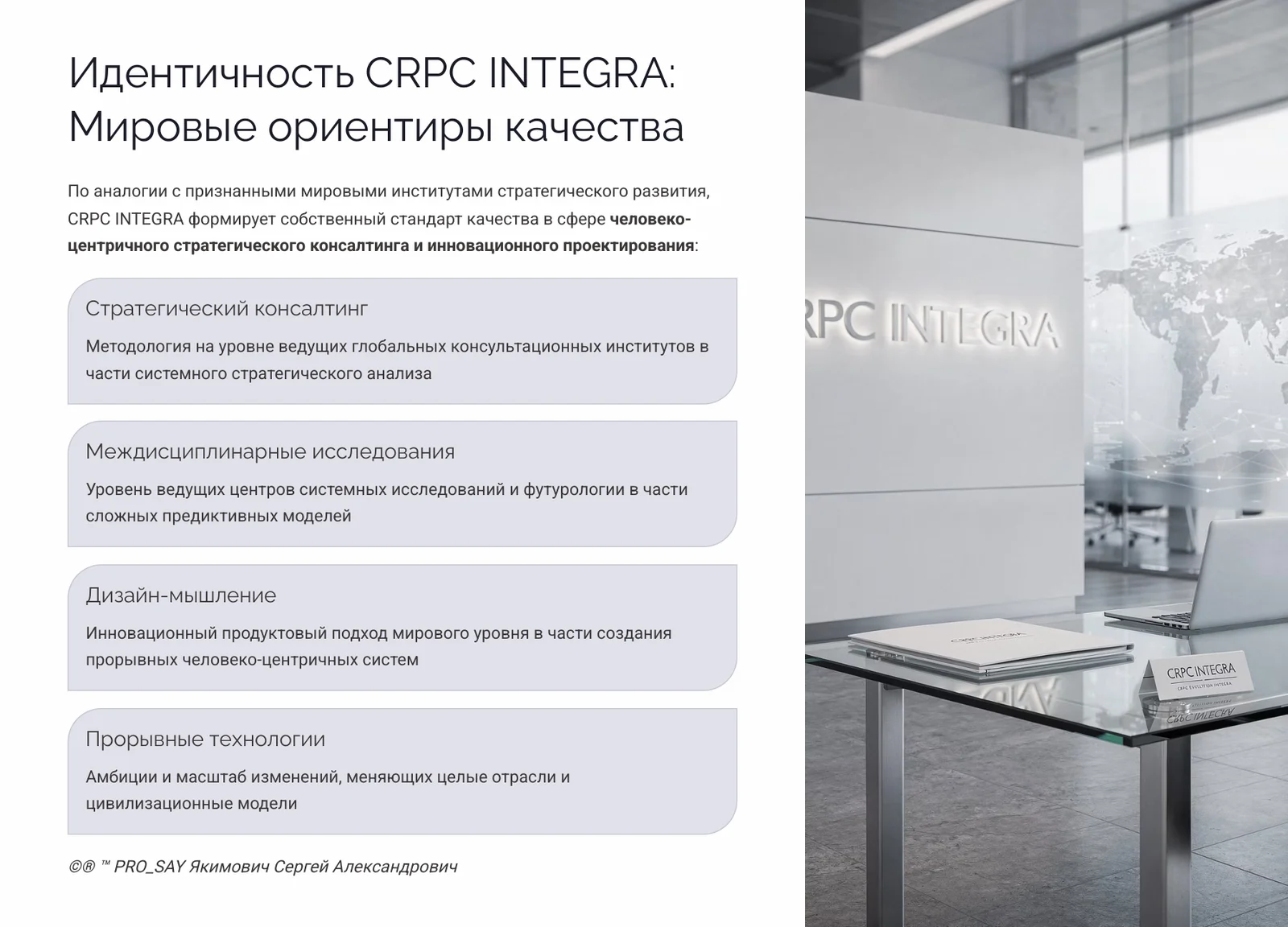 Идентичность CRPC INTEGRA: Мировые ориентиры качества

По аналогии с признанными мировыми институтами стратегического развития, CRPC INTEGRA формирует собственный стандарт качества в сфере человеко-центричного стратегического консалтинга и инновационного проектирования:

Стратегический консалтинг

Методология на уровне ведущих глобальных консультационных институтов в части системного стратегического анализа

Междисциплинарные исследования

Уровень ведущих центров системных исследований и футурологии в части сложных предиктивных моделей

Дизайн-мышление

Инновационный продуктовый подход мирового уровня в части создания прорывных человеко-центричных систем

Прорывные технологии

Амбиции и масштаб изменений, меняющих целые отрасли и цивилизационные модели

©® ™ PRO_SAY Якимович Сергей Александрович

RPC INTEGRA

CRPC INTEGRA

CRPC INTEGRA

CRPC EVOLUTION INTEGRA